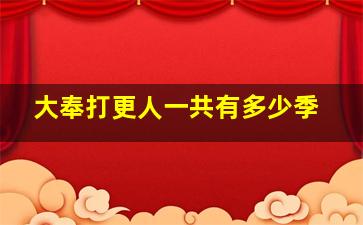 大奉打更人一共有多少季